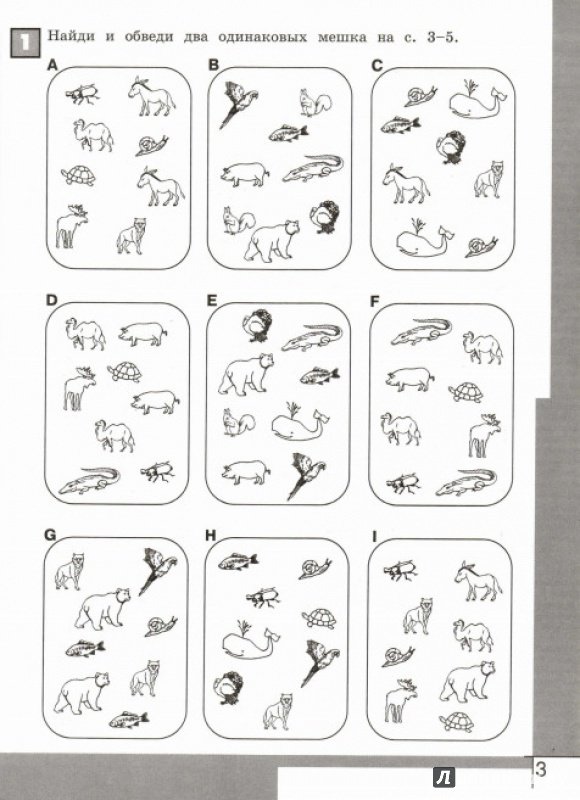 1 Найди и обведи два одинаковых мешка на с. 3–5.

A

B

C

D

E

F

G

H

I

Л

3